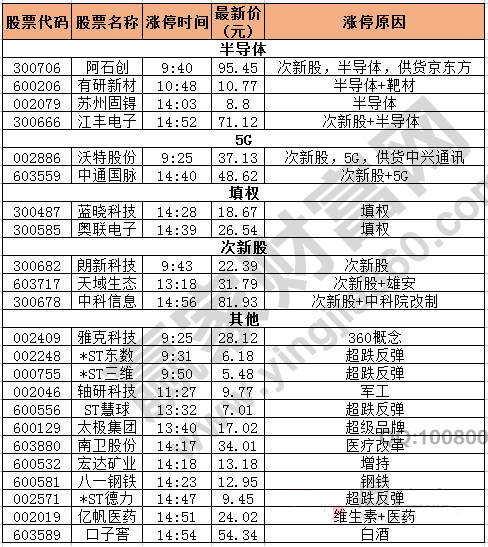 | 股票代码 | 股票名称 | 涨停时间 | 最新价（元） | 涨停原因 |
|---|---|---|---|---|
| 半导体 | | | | |
| 300706 | 阿石创 | 9:40 | 95.45 | 次新股，半导体，供货京东方 |
| 600206 | 有研新材 | 10:48 | 10.77 | 半导体+靶材 |
| 002079 | 苏州固锝 | 14:03 | 8.8 | 半导体 |
| 300666 | 江丰电子 | 14:52 | 71.12 | 次新股+半导体 |
| 5G | | | | |
| 002886 | 沃特股份 | 9:25 | 37.13 | 次新股，5G，供货中兴通讯 |
| 603559 | 中通国脉 | 14:40 | 48.62 | 次新股+5G |
| 填权 | | | | |
| 300487 | 蓝晓科技 | 14:28 | 18.67 | 填权 |
| 300585 | 奥联电子 | 14:39 | 26.54 | 填权 |
| 次新股 | | | | |
| 300682 | 朗新科技 | 9:43 | 22.39 | 次新股 |
| 603717 | 天域生态 | 13:18 | 31.79 | 次新股+雄安 |
| 300678 | 中科信息 | 14:56 | 81.93 | 次新股+中科院改制 |
| 其他 | | | | |
| 002409 | 雅克科技 | 9:25 | 28.12 | 360概念 |
| 002248 | *ST东数 | 9:31 | 6.18 | 超跌反弹 |
| 000755 | *ST三维 | 9:50 | 5.48 | 超跌反弹 |
| 002046 | 轴研科技 | 11:27 | 9.77 | 军工 |
| 600556 | ST慧球 | 13:32 | 7.01 | 超跌反弹 |
| 600129 | 太极集团 | 13:40 | 17.02 | 超级品牌 |
| 603880 | 南卫股份 | 14:17 | 34.01 | 医疗改革 |
| 600532 | 宏达矿业 | 14:18 | 13.18 | 增持 |
| 600581 | 八一钢铁 | 14:23 | 12.95 | 钢铁 |
| 002571 | *ST德力 | 14:47 | 9.45 | 超跌反弹 |
| 002019 | 亿帆医药 | 14:51 | 24.02 | 维生素+医药 |
| 603589 | 口子窖 | 14:54 | 54.34 | 白酒 |

赢家财富网 www.yingjia360.com Q:100800